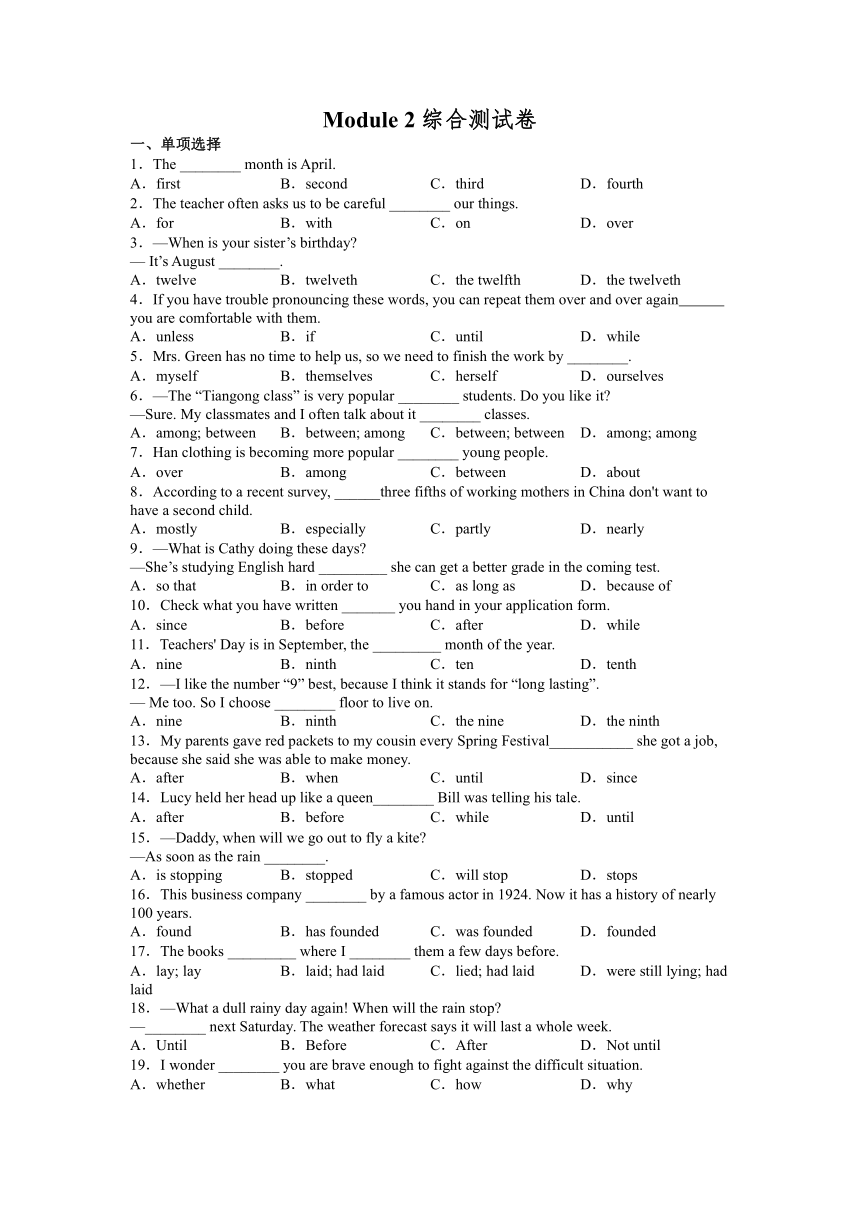 Module 2 综合测试卷

一、单项选择

1．The ________ month is April.
A．first B．second C．third D．fourth

2．The teacher often asks us to be careful ________ our things.
A．for B．with C．on D．over

3．—When is your sister’s birthday?
— It’s August ________.
A．twelve B．twelveth C．the twelfth D．the twelveth

4．If you have trouble pronouncing these words, you can repeat them over and over again______ you are comfortable with them.
A．unless B．if C．until D．while

5．Mrs. Green has no time to help us, so we need to finish the work by ________.
A．myself B．themselves C．herself D．ourselves

6．—The “Tiangong class” is very popular ________ students. Do you like it?
—Sure. My classmates and I often talk about it ________ classes.
A．among; between B．between; among C．between; between D．among; among

7．Han clothing is becoming more popular ________ young people.
A．over B．among C．between D．about

8．According to a recent survey, ______three fifths of working mothers in China don't want to have a second child.
A．mostly B．especially C．partly D．nearly

9．—What is Cathy doing these days?
—She’s studying English hard _________ she can get a better grade in the coming test.
A．so that B．in order to C．as long as D．because of

10．Check what you have written _______ you hand in your application form.
A．since B．before C．after D．while

11．Teachers' Day is in September, the _________ month of the year.
A．nine B．ninth C．ten D．tenth

12．—I like the number “9” best, because I think it stands for “long lasting”.
— Me too. So I choose ________ floor to live on.
A．nine B．ninth C．the nine D．the ninth

13．My parents gave red packets to my cousin every Spring Festival___________ she got a job, because she said she was able to make money.
A．after B．when C．until D．since

14．Lucy held her head up like a queen________ Bill was telling his tale.
A．after B．before C．while D．until

15．—Daddy, when will we go out to fly a kite?
—As soon as the rain ________.
A．is stopping B．stopped C．will stop D．stops

16．This business company ________ by a famous actor in 1924. Now it has a history of nearly 100 years.
A．found B．has founded C．was founded D．founded

17．The books _________ where I ________ them a few days before.
A．lay; lay B．laid; had laid C．lied; had laid D．were still lying; had laid

18．—What a dull rainy day again! When will the rain stop?
—________ next Saturday. The weather forecast says it will last a whole week.
A．Until B．Before C．After D．Not until

19．I wonder ________ you are brave enough to fight against the difficult situation.
A．whether B．what C．how D．why